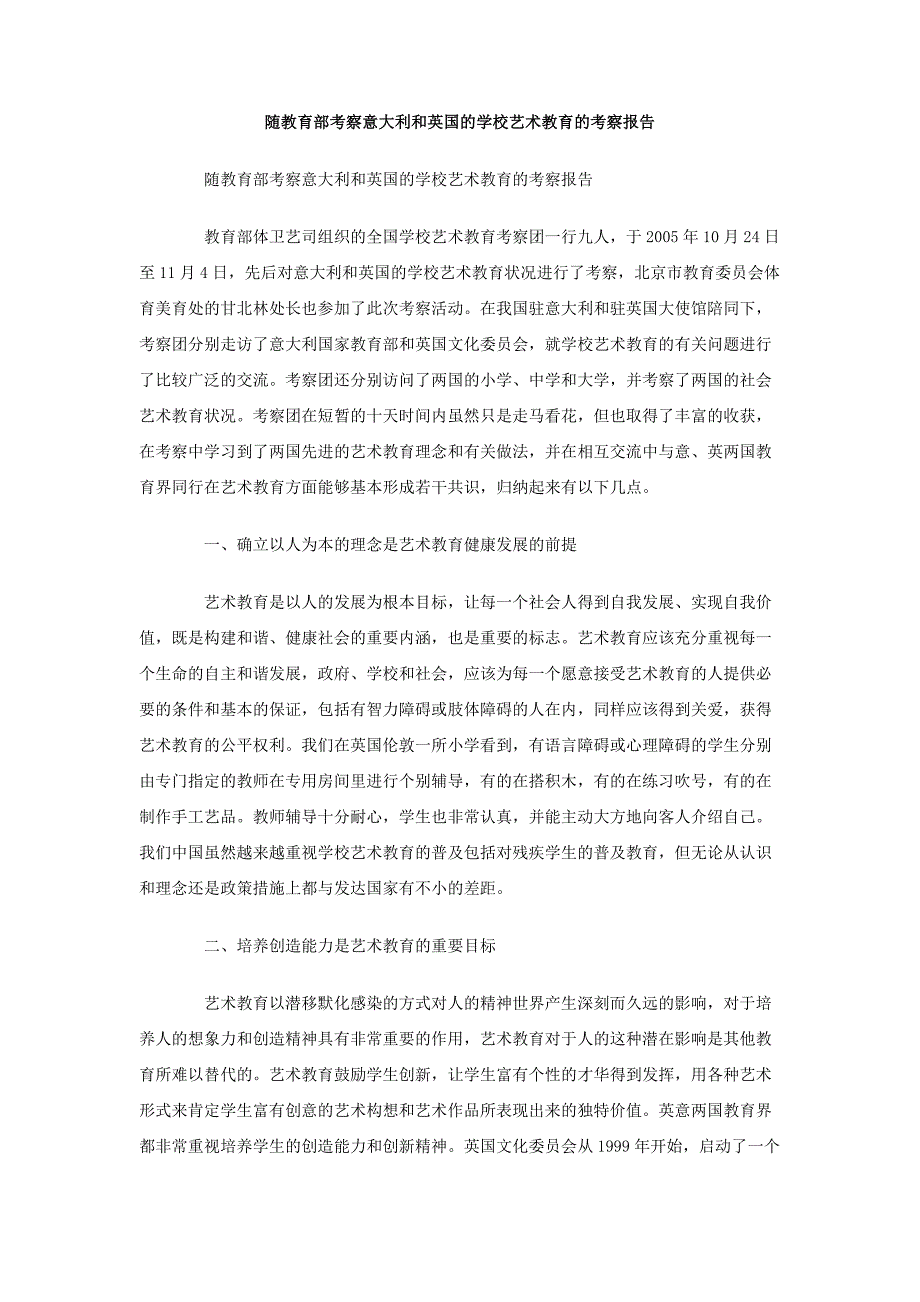 随教育部考察意大利和英国的学校艺术教育的考察报告

随教育部考察意大利和英国的学校艺术教育的考察报告

教育部体卫艺司组织的全国学校艺术教育考察团一行九人，于 2005 年 10 月 24 日至 11 月 4 日，先后对意大利和英国的学校艺术教育状况进行了考察，北京市教育委员会体育美育处的甘北林处长也参加了此次考察活动。在我国驻意大利和驻英国大使馆陪同下，考察团分别走访了意大利国家教育部和英国文化委员会，就学校艺术教育的有关问题进行了比较广泛的交流。考察团还分别访问了两国的小学、中学和大学，并考察了两国的社会艺术教育状况。考察团在短暂的十天时间内虽然只是走马看花，但也取得了丰富的收获，在考察中学习到了两国先进的艺术教育理念和有关做法，并在相互交流中与意、英两国教育界同行在艺术教育方面能够基本形成若干共识，归纳起来有以下几点。

一、确立以人为本的理念是艺术教育健康发展的前提

艺术教育是以人的发展为根本目标，让每一个社会人得到自我发展、实现自我价值，既是构建和谐、健康社会的重要内涵，也是重要的标志。艺术教育应该充分重视每一个生命的自主和谐发展，政府、学校和社会，应该为每一个愿意接受艺术教育的人提供必要的条件和基本的保证，包括有智力障碍或肢体障碍的人在内，同样应该得到关爱，获得艺术教育的公平权利。我们在英国伦敦一所小学看到，有语言障碍或心理障碍的学生分别由专门指定的教师在专用房间里进行个别辅导，有的在搭积木，有的在练习吹号，有的在制作手工艺品。教师辅导十分耐心，学生也非常认真，并能主动大方地向客人介绍自己。我们中国虽然越来越重视学校艺术教育的普及包括对残疾学生的普及教育，但无论从认识和理念还是政策措施上都与发达国家有不小的差距。

二、培养创造能力是艺术教育的重要目标

艺术教育以潜移默化感染的方式对人的精神世界产生深刻而久远的影响，对于培养人的想象力和创造精神具有非常重要的作用，艺术教育对于人的这种潜在影响是其他教育所难以替代的。艺术教育鼓励学生创新，让学生富有个性的才华得到发挥，用各种艺术形式来肯定学生富有创意的艺术构想和艺术作品所表现出来的独特价值。英意两国教育界都非常重视培养学生的创造能力和创新精神。英国文化委员会从 1999 年开始，启动了一个